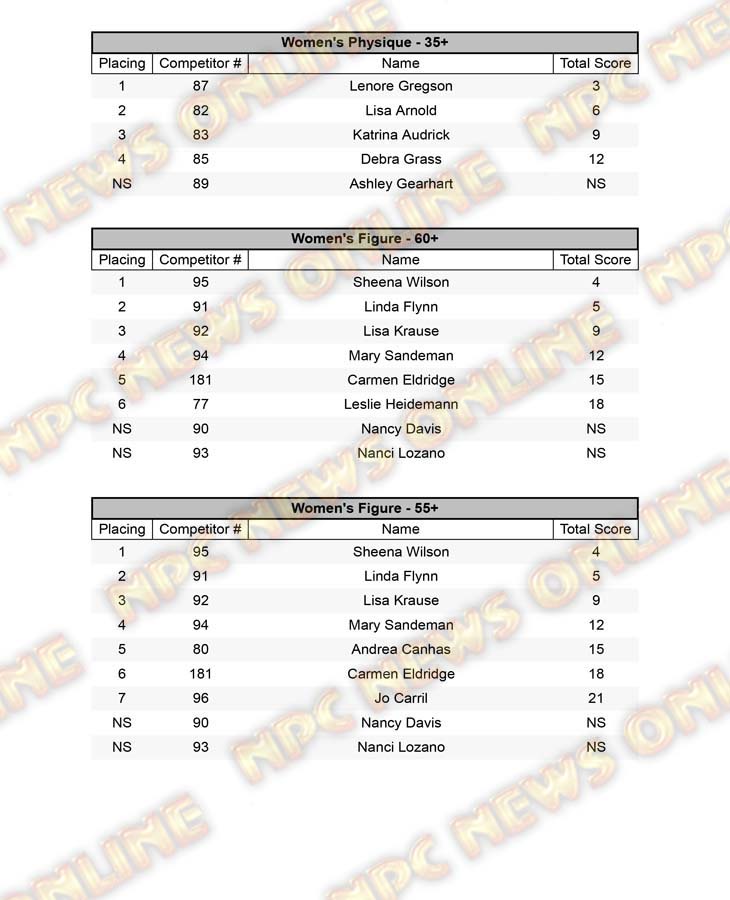 Women's Physique - 35+

| Placing | Competitor # | Name | Total Score |
|---|---|---|---|
| 1 | 87 | Lenore Gregson | 3 |
| 2 | 82 | Lisa Arnold | 6 |
| 3 | 83 | Katrina Audrick | 9 |
| 4 | 85 | Debra Grass | 12 |
| NS | 89 | Ashley Gearhart | NS |

Women's Figure - 60+

| Placing | Competitor # | Name | Total Score |
|---|---|---|---|
| 1 | 95 | Sheena Wilson | 4 |
| 2 | 91 | Linda Flynn | 5 |
| 3 | 92 | Lisa Krause | 9 |
| 4 | 94 | Mary Sandeman | 12 |
| 5 | 181 | Carmen Eldridge | 15 |
| 6 | 77 | Leslie Heidemann | 18 |
| NS | 90 | Nancy Davis | NS |
| NS | 93 | Nanci Lozano | NS |

Women's Figure - 55+

| Placing | Competitor # | Name | Total Score |
|---|---|---|---|
| 1 | 95 | Sheena Wilson | 4 |
| 2 | 91 | Linda Flynn | 5 |
| 3 | 92 | Lisa Krause | 9 |
| 4 | 94 | Mary Sandeman | 12 |
| 5 | 80 | Andrea Canhas | 15 |
| 6 | 181 | Carmen Eldridge | 18 |
| 7 | 96 | Jo Carril | 21 |
| NS | 90 | Nancy Davis | NS |
| NS | 93 | Nanci Lozano | NS |

NPC NEWS ONLINE